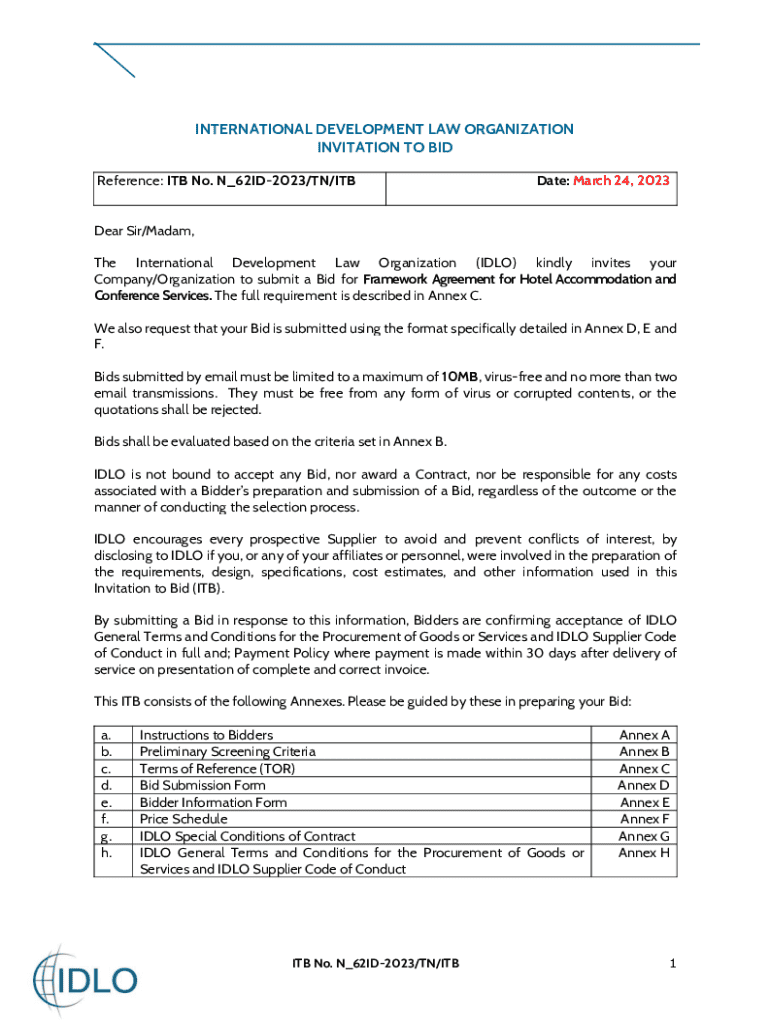 INTERNATIONAL DEVELOPMENT LAW ORGANIZATION
INVITATION TO BID

| Reference: ITB No. N_62ID-2023/TN/ITB | Date: March 24, 2023 |
|---|---|

Dear Sir/Madam,

The International Development Law Organization (IDLO) kindly invites your Company/Organization to submit a Bid for Framework Agreement for Hotel Accommodation and Conference Services. The full requirement is described in Annex C.

We also request that your Bid is submitted using the format specifically detailed in Annex D, E and F.

Bids submitted by email must be limited to a maximum of 10MB, virus-free and no more than two email transmissions. They must be free from any form of virus or corrupted contents, or the quotations shall be rejected.

Bids shall be evaluated based on the criteria set in Annex B.

IDLO is not bound to accept any Bid, nor award a Contract, nor be responsible for any costs associated with a Bidder's preparation and submission of a Bid, regardless of the outcome or the manner of conducting the selection process.

IDLO encourages every prospective Supplier to avoid and prevent conflicts of interest, by disclosing to IDLO if you, or any of your affiliates or personnel, were involved in the preparation of the requirements, design, specifications, cost estimates, and other information used in this Invitation to Bid (ITB).

By submitting a Bid in response to this information, Bidders are confirming acceptance of IDLO General Terms and Conditions for the Procurement of Goods or Services and IDLO Supplier Code of Conduct in full and; Payment Policy where payment is made within 30 days after delivery of service on presentation of complete and correct invoice.

This ITB consists of the following Annexes. Please be guided by these in preparing your Bid:

| a. | Instructions to Bidders | Annex A |
|---|---|---|
| b. | Preliminary Screening Criteria | Annex B |
| c. | Terms of Reference (TOR) | Annex C |
| d. | Bid Submission Form | Annex D |
| e. | Bidder Information Form | Annex E |
| f. | Price Schedule | Annex F |
| g. | IDLO Special Conditions of Contract | Annex G |
| h. | IDLO General Terms and Conditions for the Procurement of Goods or Services and IDLO Supplier Code of Conduct | Annex H |

IDLO

ITB No. N_62ID-2023/TN/ITB

1